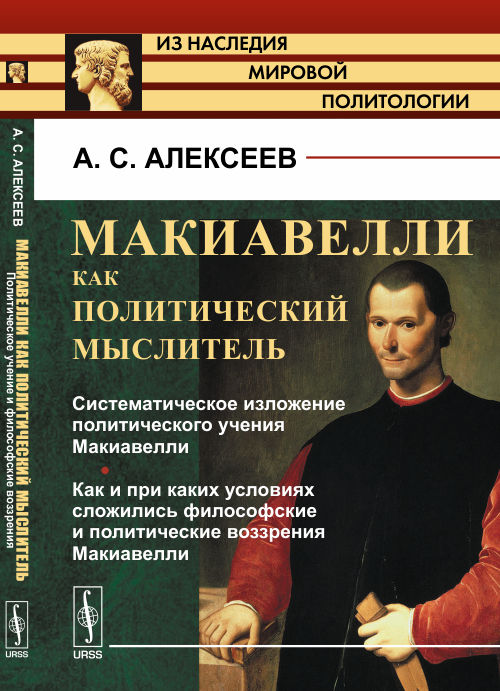 ИЗ НАСЛЕДИЯ
МИРОВОЙ
ПОЛИТОЛОГИИ

А. С. АЛЕКСЕЕВ

МАКИАВЕЛЛИ
КАК
ПОЛИТИЧЕСКИЙ
МЫСЛИТЕЛЬ

Систематическое изложение политического учения Макиавелли

Как и при каких условиях сложились философские и политические воззрения Макиавелли

URSS

А. С. АЛЕКСЕЕВ
МАКИАВЕЛЛИ КАК ПОЛИТИЧЕСКИЙ МЫСЛИТЕЛЬ
Политическое учение и философские воззрения

URSS